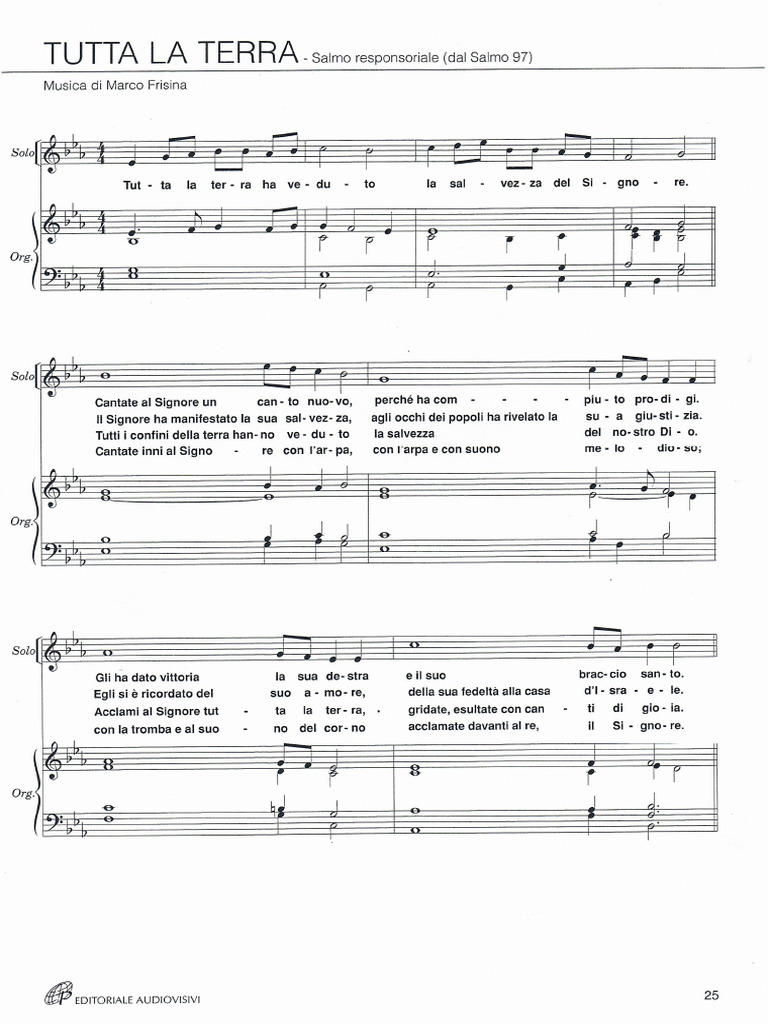 TUTTA LA TERRA - Salmo responsoriale (dal Salmo 97)

Musica di Marco Frisina

Solo

Tut - ta la ter - ra ha ve - du - to la sal - vez - za del Si - gno - re.

Org.

Solo

Cantate al Signore un can - to nuo - vo, perché ha com - - - - piu - to pro - di - gi.
Il Signore ha manifestato la sua sal - vez - za, agli occhi dei popoli ha rivelato la su - a giu - sti - zia.
Tutti i confini della terra han - no ve - du - to la salvezza del no - stro Di - o.
Cantate inni al Signo - re con l'ar - pa, con l'arpa e con suono me - lo - dio - so;

Org.

Solo

Gli ha dato vittoria la sua de - stra e il suo brac - cio san - to.
Egli si è ricordato del suo a - mo - re, della sua fedeltà alla casa d'I - sra - e - le.
Acclami al Signore tut - ta la ter - ra, gridate, esultate con can - ti di gio - ia.
con la tromba e al suo - no del cor - no acclamate davanti al re, il Si - gno - re.

Org.

EDITORIALE AUDIOVISIVI

25